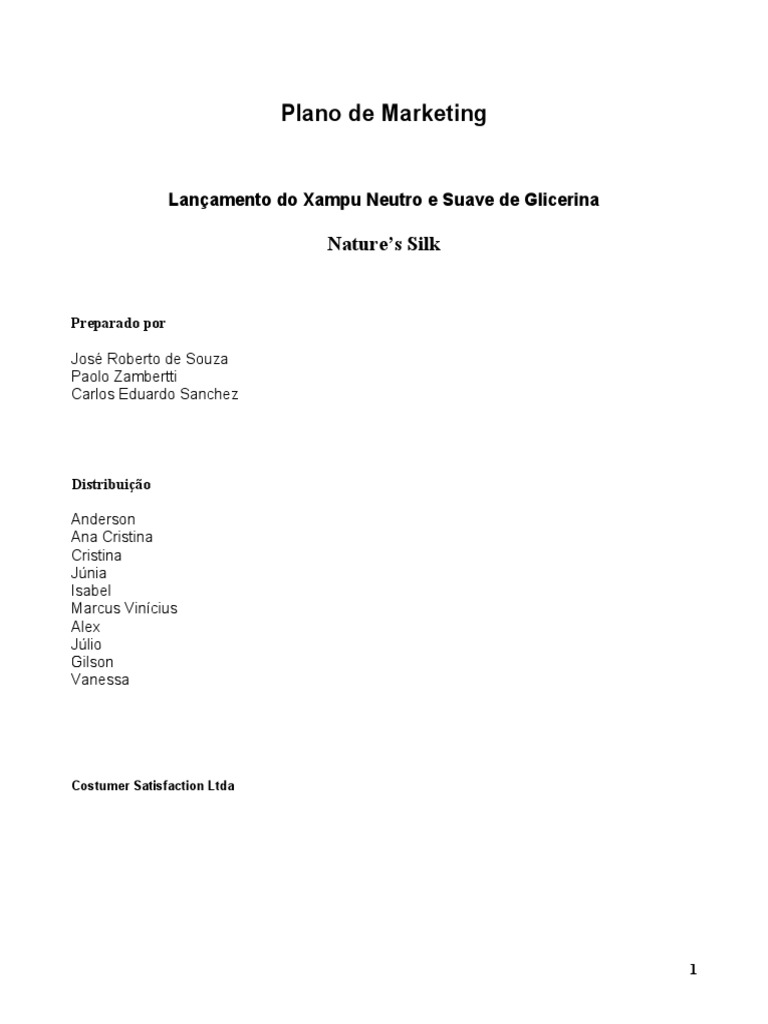 Plano de Marketing

Lançamento do Xampu Neutro e Suave de Glicerina

Nature's Silk

Preparado por

José Roberto de Souza
Paolo Zambertti
Carlos Eduardo Sanchez

Distribuição

Anderson
Ana Cristina
Cristina
Júnia
Isabel
Marcus Vinícius
Alex
Júlio
Gilson
Vanessa

Costumer Satisfaction Ltda

1